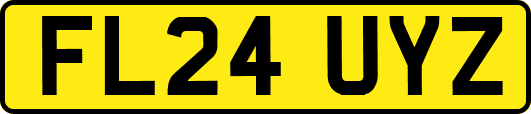 FL24 UYZ